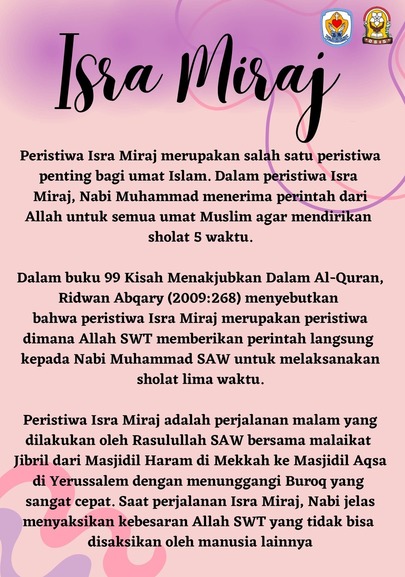 Isra Miraj

Peristiwa Isra Miraj merupakan salah satu peristiwa penting bagi umat Islam. Dalam peristiwa Isra Miraj, Nabi Muhammad menerima perintah dari Allah untuk semua umat Muslim agar mendirikan sholat 5 waktu.

Dalam buku 99 Kisah Menakjubkan Dalam Al-Quran, Ridwan Abqary (2009:268) menyebutkan bahwa peristiwa Isra Miraj merupakan peristiwa dimana Allah SWT memberikan perintah langsung kepada Nabi Muhammad SAW untuk melaksanakan sholat lima waktu.

Peristiwa Isra Miraj adalah perjalanan malam yang dilakukan oleh Rasulullah SAW bersama malaikat Jibril dari Masjidil Haram di Mekkah ke Masjidil Aqsa di Yerussalem dengan menunggangi Buroq yang sangat cepat. Saat perjalanan Isra Miraj, Nabi jelas menyaksikan kebesaran Allah SWT yang tidak bisa disaksikan oleh manusia lainnya